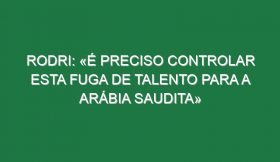 RODRI: «É PRECISO CONTROLAR ESTA FUGA DE TALENTO PARA A ARÁBIA SAUDITA»